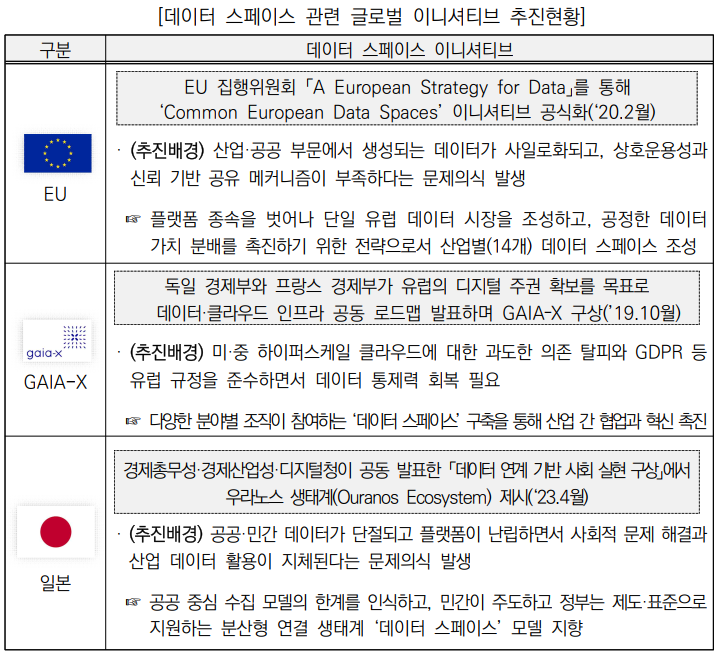 [데이터 스페이스 관련 글로벌 이니셔티브 추진현황]

| 구분 | 데이터 스페이스 이니셔티브 |
|---|---|
| EU | EU 집행위원회 「A European Strategy for Data」를 통해 'Common European Data Spaces' 이니셔티브 공식화('20.2월) · (추진배경) 산업·공공 부문에서 생성되는 데이터가 사일로화되고, 상호운용성과 신뢰 기반 공유 메커니즘이 부족하다는 문제의식 발생 ☞ 플랫폼 종속을 벗어나 단일 유럽 데이터 시장을 조성하고, 공정한 데이터 가치 분배를 촉진하기 위한 전략으로서 산업별(14개) 데이터 스페이스 조성 |
| gaia-x GAIA-X | 독일 경제부와 프랑스 경제부가 유럽의 디지털 주권 확보를 목표로 데이터·클라우드 인프라 공동 로드맵 발표하며 GAIA-X 구상('19.10월) · (추진배경) 미·중 하이퍼스케일 클라우드에 대한 과도한 의존 탈피와 GDPR 등 유럽 규정을 준수하면서 데이터 통제력 회복 필요 ☞ 다양한 분야별 조직이 참여하는 '데이터 스페이스' 구축을 통해 산업 간 협업과 혁신 촉진 |
| 일본 | 경제총무성·경제산업성·디지털청이 공동 발표한 「데이터 연계 기반 사회 실현 구상」에서 우라노스 생태계(Ouranos Ecosystem) 제시('23.4월) · (추진배경) 공공·민간 데이터가 단절되고 플랫폼이 난립하면서 사회적 문제 해결과 산업 데이터 활용이 지체된다는 문제의식 발생 ☞ 공공 중심 수집 모델의 한계를 인식하고, 민간이 주도하고 정부는 제도·표준으로 지원하는 분산형 연결 생태계 '데이터 스페이스' 모델 지향 |